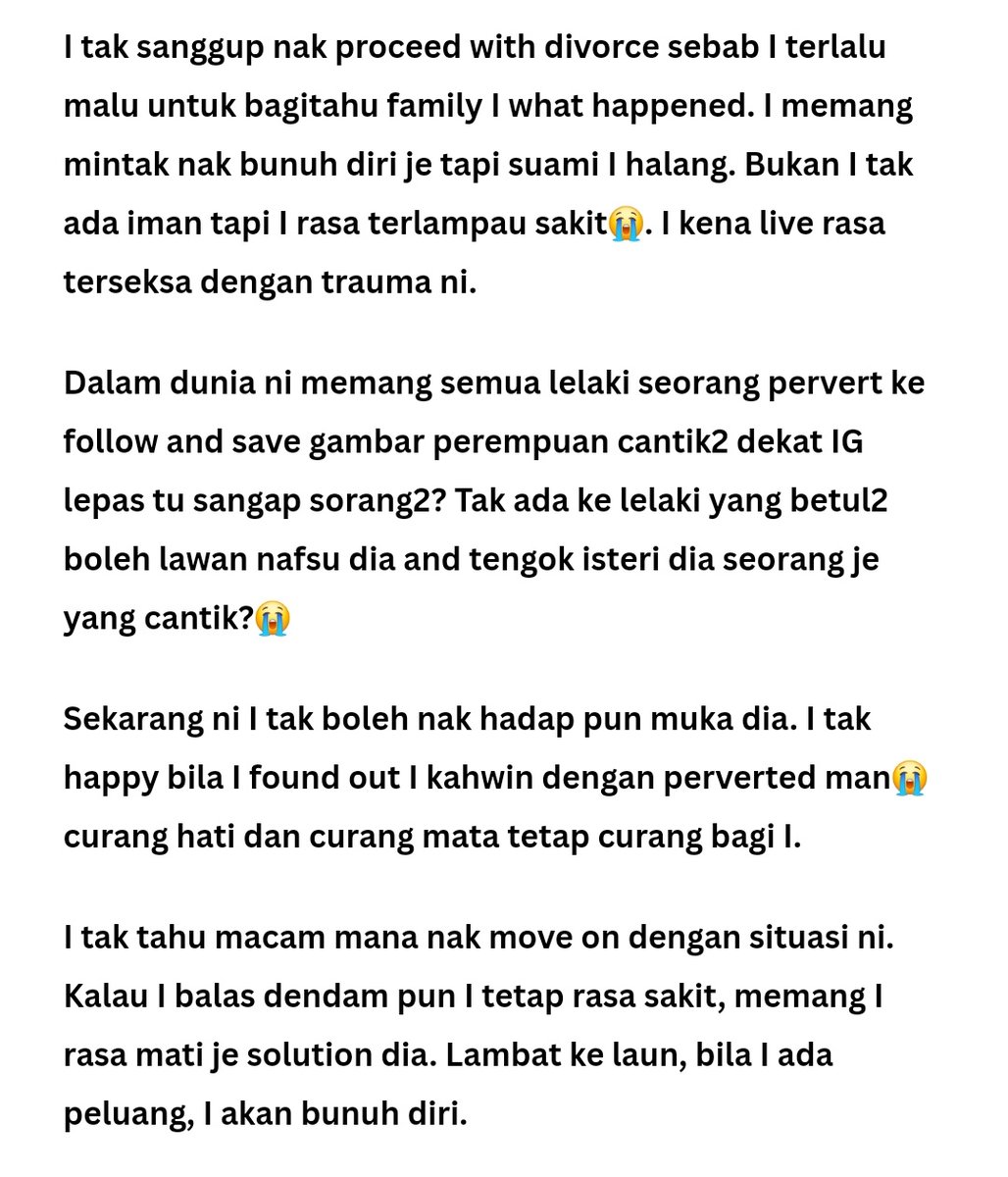 I tak sanggup nak proceed with divorce sebab I terlalu malu untuk bagitahu family I what happened. I memang mintak nak bunuh diri je tapi suami I halang. Bukan I tak ada iman tapi I rasa terlampau sakit😭. I kena live rasa terseksa dengan trauma ni.

Dalam dunia ni memang semua lelaki seorang pervert ke follow and save gambar perempuan cantik2 dekat IG lepas tu sangap sorang2? Tak ada ke lelaki yang betul2 boleh lawan nafsu dia and tengok isteri dia seorang je yang cantik?😭

Sekarang ni I tak boleh nak hadap pun muka dia. I tak happy bila I found out I kahwin dengan perverted man😭 curang hati dan curang mata tetap curang bagi I.

I tak tahu macam mana nak move on dengan situasi ni. Kalau I balas dendam pun I tetap rasa sakit, memang I rasa mati je solution dia. Lambat ke laun, bila I ada peluang, I akan bunuh diri.